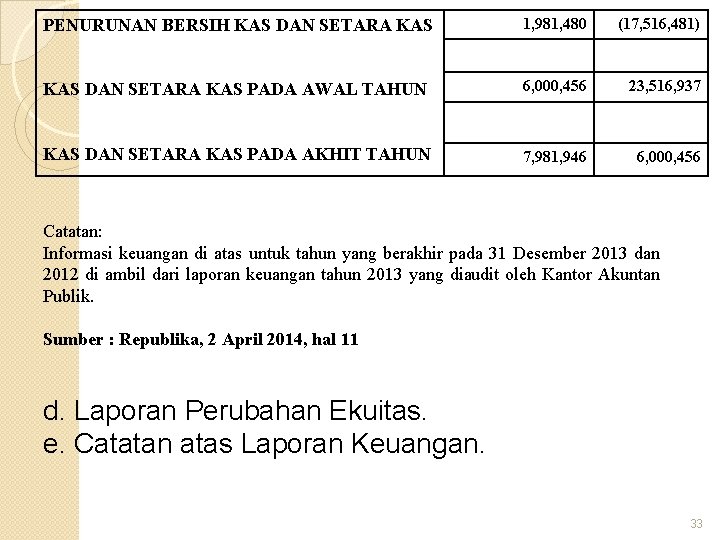 | PENURUNAN BERSIH KAS DAN SETARA KAS | 1,981,480 | (17,516,481) |
|---|---|---|
| | | |
| KAS DAN SETARA KAS PADA AWAL TAHUN | 6,000,456 | 23,516,937 |
| | | |
| KAS DAN SETARA KAS PADA AKHIT TAHUN | 7,981,946 | 6,000,456 |

Catatan:
Informasi keuangan di atas untuk tahun yang berakhir pada 31 Desember 2013 dan 2012 di ambil dari laporan keuangan tahun 2013 yang diaudit oleh Kantor Akuntan Publik.

Sumber : Republika, 2 April 2014, hal 11

d. Laporan Perubahan Ekuitas.
e. Catatan atas Laporan Keuangan.

33